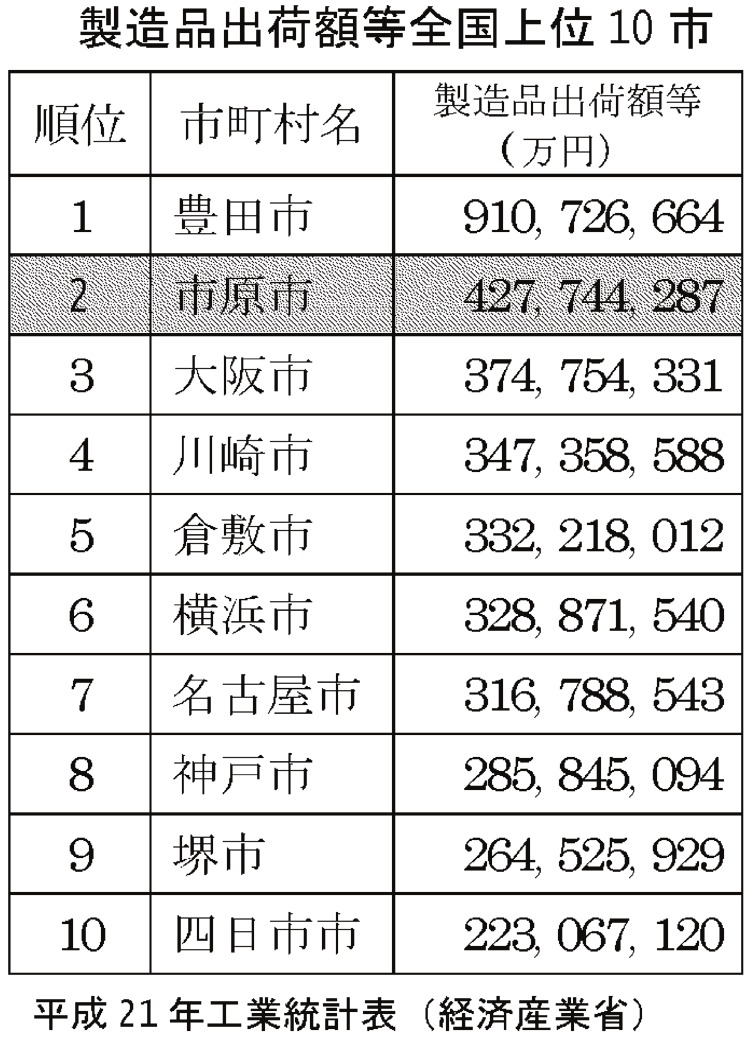 製造品出荷額等全国上位 10 市

| 順位 | 市町村名 | 製造品出荷額等（万円） |
|---|---|---|
| 1 | 豊田市 | 910, 726, 664 |
| 2 | 市原市 | 427, 744, 287 |
| 3 | 大阪市 | 374, 754, 331 |
| 4 | 川崎市 | 347, 358, 588 |
| 5 | 倉敷市 | 332, 218, 012 |
| 6 | 横浜市 | 328, 871, 540 |
| 7 | 名古屋市 | 316, 788, 543 |
| 8 | 神戸市 | 285, 845, 094 |
| 9 | 堺市 | 264, 525, 929 |
| 10 | 四日市市 | 223, 067, 120 |

平成 21 年工業統計表（経済産業省）